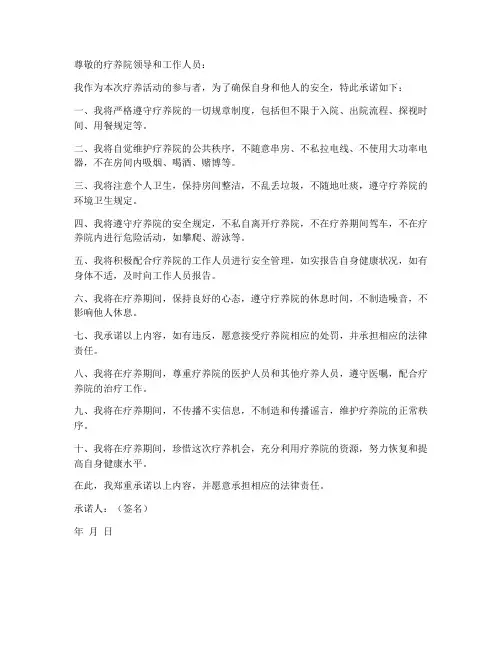 尊敬的疗养院领导和工作人员：

我作为本次疗养活动的参与者，为了确保自身和他人的安全，特此承诺如下：

一、我将严格遵守疗养院的一切规章制度，包括但不限于入院、出院流程、探视时间、用餐规定等。

二、我将自觉维护疗养院的公共秩序，不随意串房、不私拉电线、不使用大功率电器，不在房间内吸烟、喝酒、赌博等。

三、我将注意个人卫生，保持房间整洁，不乱丢垃圾，不随地吐痰，遵守疗养院的环境卫生规定。

四、我将遵守疗养院的安全规定，不私自离开疗养院，不在疗养期间驾车，不在疗养院内进行危险活动，如攀爬、游泳等。

五、我将积极配合疗养院的工作人员进行安全管理，如实报告自身健康状况，如有身体不适，及时向工作人员报告。

六、我将在疗养期间，保持良好的心态，遵守疗养院的休息时间，不制造噪音，不影响他人休息。

七、我承诺以上内容，如有违反，愿意接受疗养院相应的处罚，并承担相应的法律责任。

八、我将在疗养期间，尊重疗养院的医护人员和其他疗养人员，遵守医嘱，配合疗养院的治疗工作。

九、我将在疗养期间，不传播不实信息，不制造和传播谣言，维护疗养院的正常秩序。

十、我将在疗养期间，珍惜这次疗养机会，充分利用疗养院的资源，努力恢复和提高自身健康水平。

在此，我郑重承诺以上内容，并愿意承担相应的法律责任。

承诺人：（签名）

年 月 日